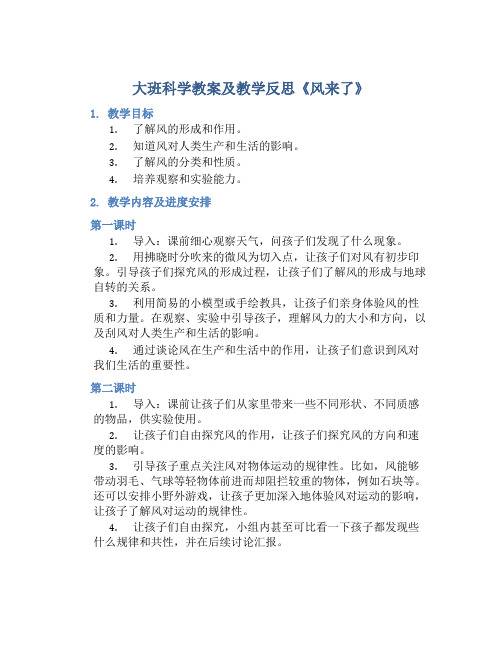 大班科学教案及教学反思《风来了》

1. 教学目标

1. 了解风的形成和作用。

2. 知道风对人类生产和生活的影响。

3. 了解风的分类和性质。

4. 培养观察和实验能力。

2. 教学内容及进度安排

第一课时

1. 导入：课前细心观察天气，问孩子们发现了什么现象。

2. 用拂晓时分吹来的微风为切入点，让孩子们对风有初步印象。引导孩子们探究风的形成过程，让孩子们了解风的形成与地球自转的关系。

3. 利用简易的小模型或手绘教具，让孩子们亲身体验风的性质和力量。在观察、实验中引导孩子，理解风力的大小和方向，以及刮风对人类生产和生活的影响。

4. 通过谈论风在生产和生活中的作用，让孩子们意识到风对我们生活的重要性。

第二课时

1. 导入：课前让孩子们从家里带来一些不同形状、不同质感的物品，供实验使用。

2. 让孩子们自由探究风的作用，让孩子们探究风的方向和速度的影响。

3. 引导孩子重点关注风对物体运动的规律性。比如，风能够带动羽毛、气球等轻物体前进而却阻拦较重的物体，例如石块等。还可以安排小野外游戏，让孩子更加深入地体验风对运动的影响，让孩子了解风对运动的规律性。

4. 让孩子们自由探究，小组内甚至可比看一下孩子都发现些什么规律和共性，并在后续讨论汇报。